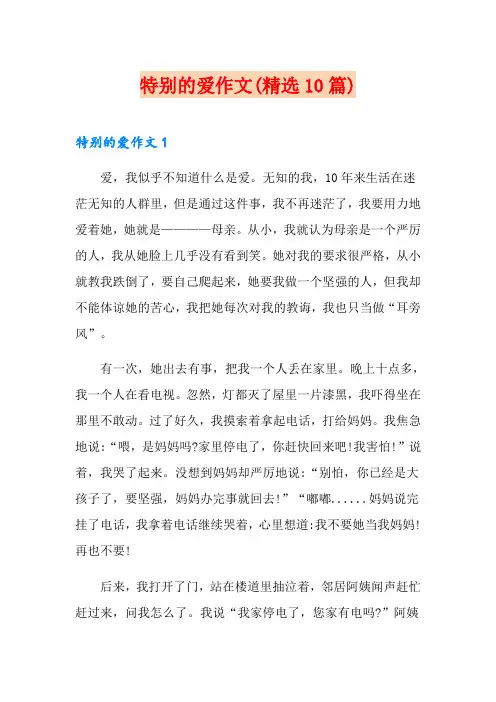 特别的爱作文(精选10篇)

特别的爱作文1

爱，我似乎不知道什么是爱。无知的我，10年来生活在迷茫无知的人群里，但是通过这件事，我不再迷茫了，我要用力地爱着她，她就是————母亲。从小，我就认为母亲是一个严厉的人，我从她脸上几乎没有看到笑。她对我的要求很严格，从小就教我跌倒了，要自己爬起来，她要我做一个坚强的人，但我却不能体谅她的苦心，我把她每次对我的教诲，我也只当做“耳旁风”。

有一次，她出去有事，把我一个人丢在家里。晚上十点多，我一个人在看电视。忽然，灯都灭了屋里一片漆黑，我吓得坐在那里不敢动。过了好久，我摸索着拿起电话，打给妈妈。我焦急地说：“喂，是妈妈吗?家里停电了，你赶快回来吧!我害怕!”说着，我哭了起来。没想到妈妈却严厉地说：“别怕，你已经是大孩子了，要坚强，妈妈办完事就回去!”“嘟嘟......妈妈说完挂了电话，我拿着电话继续哭着，心里想道:我不要她当我妈妈!再也不要!

后来，我打开了门，站在楼道里抽泣着，邻居阿姨闻声赶忙赶过来，问我怎么了。我说“我家停电了，您家有电吗?”阿姨